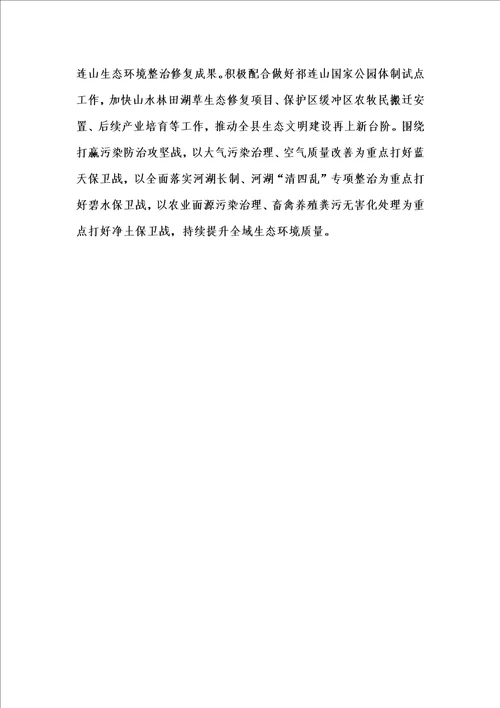 连山生态环境整治修复成果。积极配合做好祁连山国家公园体制试点工作，加快山水林田湖草生态修复项目、保护区缓冲区农牧民搬迁安置、后续产业培育等工作，推动全县生态文明建设再上新台阶。围绕打赢污染防治攻坚战，以大气污染治理、空气质量改善为重点打好蓝天保卫战，以全面落实河湖长制、河湖“清四乱”专项整治为重点打好碧水保卫战，以农业面源污染治理、畜禽养殖粪污无害化处理为重点打好净土保卫战，持续提升全域生态环境质量。